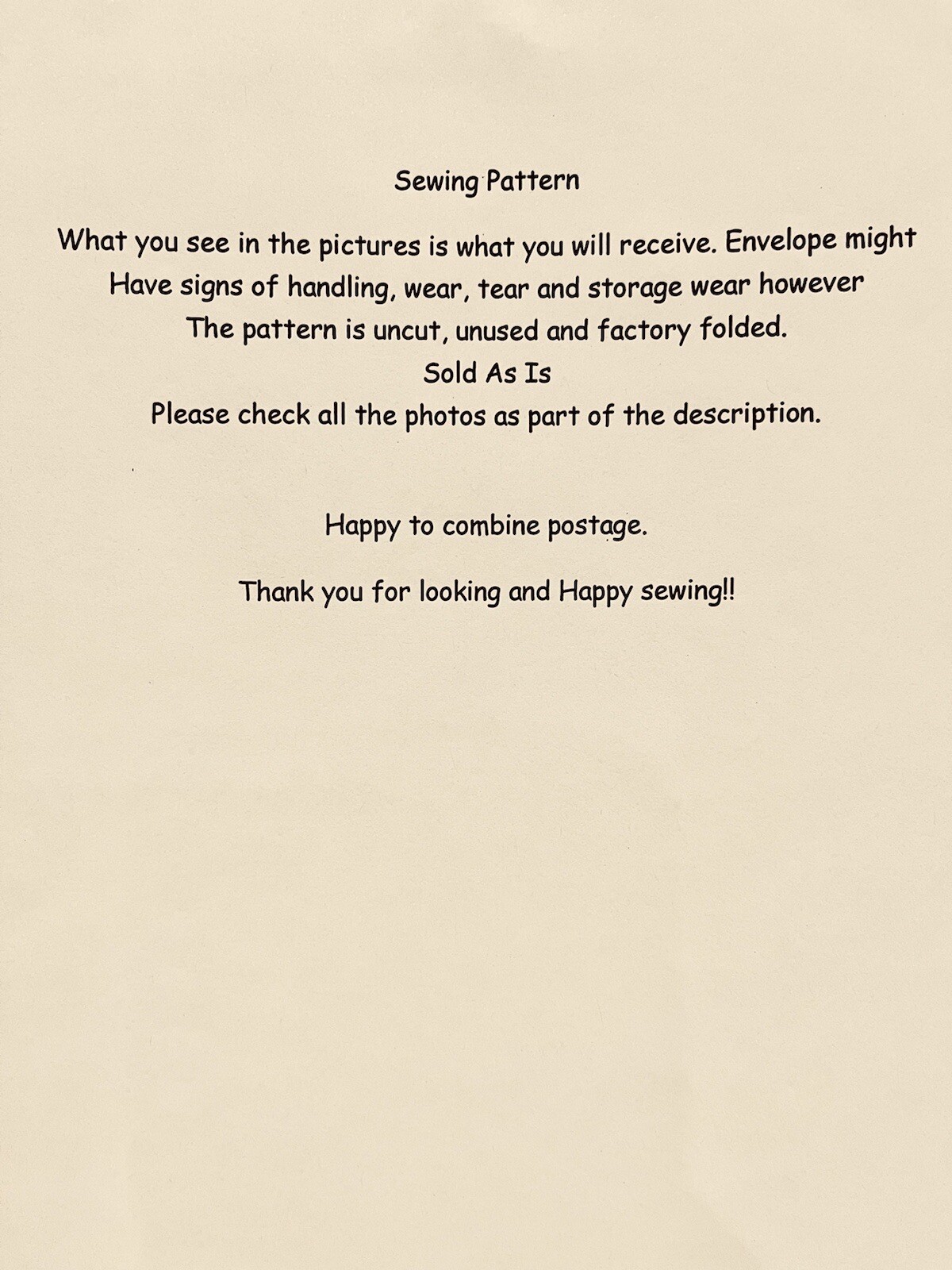 Sewing Pattern

What you see in the pictures is what you will receive. Envelope might Have signs of handling, wear, tear and storage wear however The pattern is uncut, unused and factory folded.

Sold As Is

Please check all the photos as part of the description.

Happy to combine postage.

Thank you for looking and Happy sewing!!